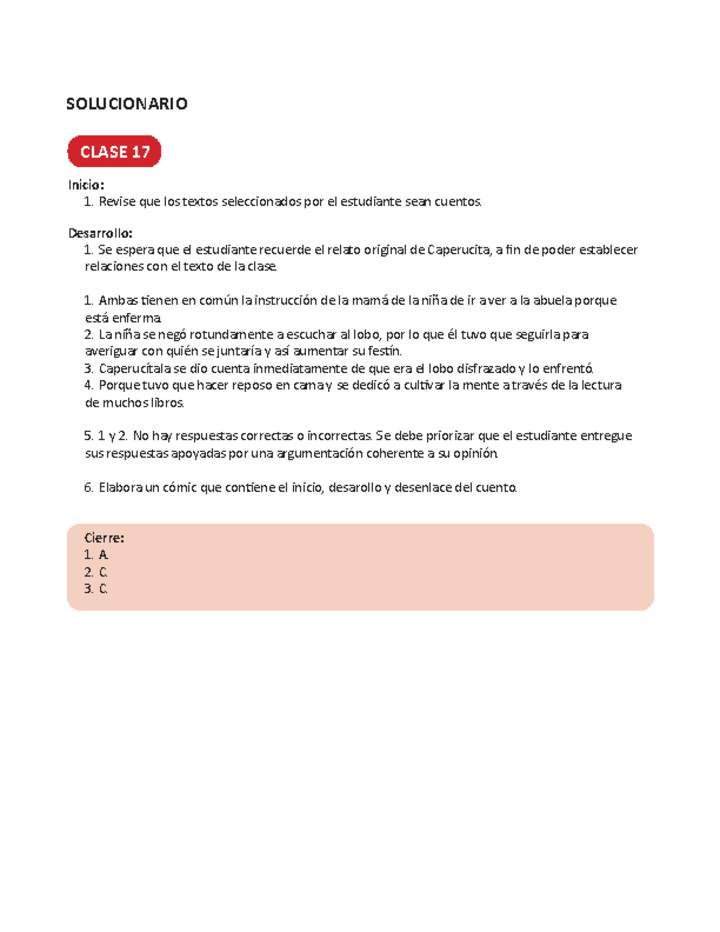 SOLUCIONARIO

CLASE 17

Inicio:
1. Revise que los textos seleccionados por el estudiante sean cuentos.

Desarrollo:
1. Se espera que el estudiante recuerde el relato original de Caperucita, a fin de poder establecer relaciones con el texto de la clase.

1. Ambas tienen en común la instrucción de la mamá de la niña de ir a ver a la abuela porque está enferma.
2. La niña se negó rotundamente a escuchar al lobo, por lo que él tuvo que seguirla para averiguar con quién se juntaría y así aumentar su festín.
3. Caperucítala se dio cuenta inmediatamente de que era el lobo disfrazado y lo enfrentó.
4. Porque tuvo que hacer reposo en cama y se dedicó a cultivar la mente a través de la lectura de muchos libros.

5. 1 y 2. No hay respuestas correctas o incorrectas. Se debe priorizar que el estudiante entregue sus respuestas apoyadas por una argumentación coherente a su opinión.

6. Elabora un cómic que contiene el inicio, desarollo y desenlace del cuento.

Cierre:
1. A.
2. C.
3. C.